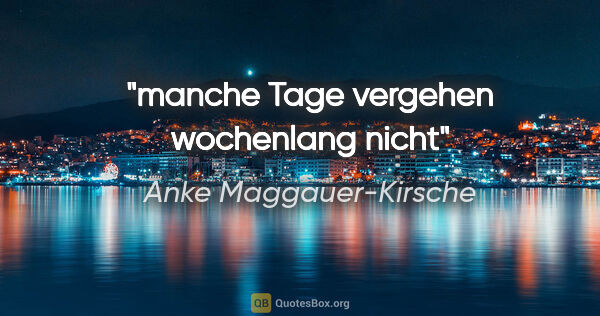 "manche Tage vergehen wochenlang nicht"

Anke Maggauer-Kirsche

QB QuotesBox.org